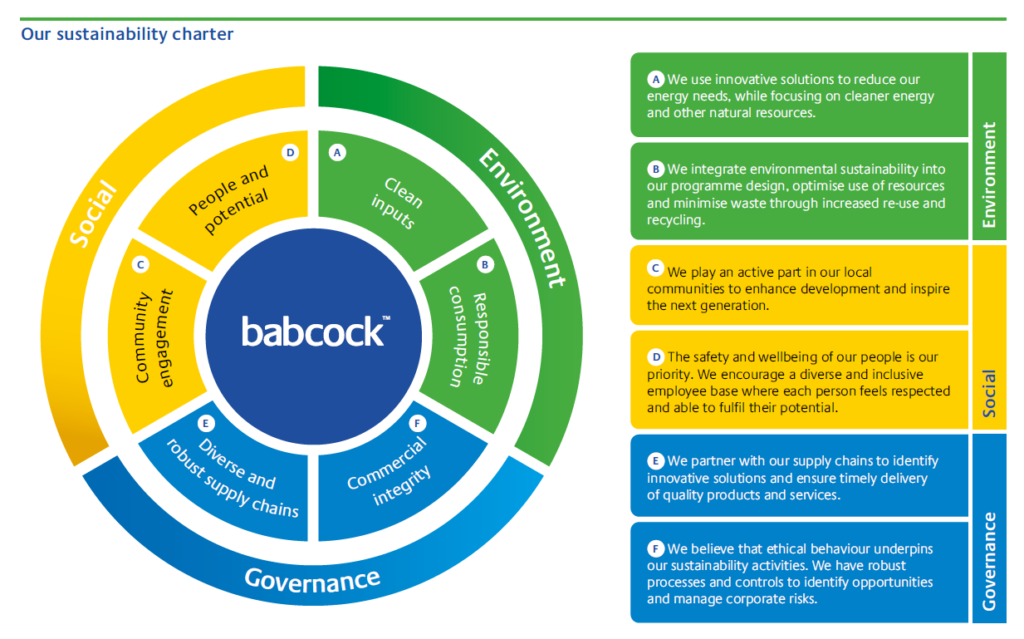 Our sustainability charter

Social

Environment

Governance

D People and potential

A Clean inputs

B Responsible consumption

C Community engagement

E Diverse and robust supply chains

F Commercial integrity

babcock™

A We use innovative solutions to reduce our energy needs, while focusing on cleaner energy and other natural resources.

B We integrate environmental sustainability into our programme design, optimise use of resources and minimise waste through increased re-use and recycling.

Environment

C We play an active part in our local communities to enhance development and inspire the next generation.

D The safety and wellbeing of our people is our priority. We encourage a diverse and inclusive employee base where each person feels respected and able to fulfil their potential.

Social

E We partner with our supply chains to identify innovative solutions and ensure timely delivery of quality products and services.

F We believe that ethical behaviour underpins our sustainability activities. We have robust processes and controls to identify opportunities and manage corporate risks.

Governance